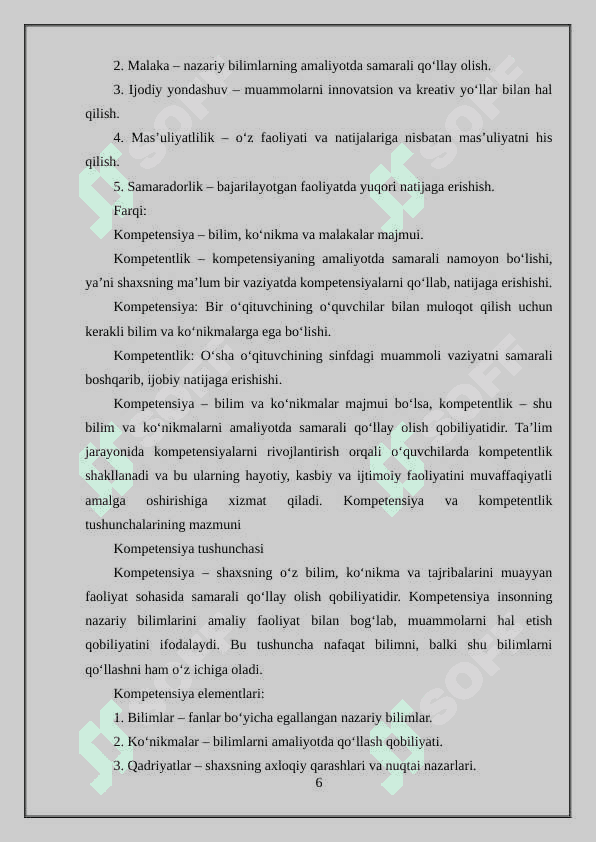 2. Malaka – nazariy bilimlarning amaliyotda samarali qo‘llay olish.

3. Ijodiy yondashuv – muammolarni innovatsion va kreativ yo‘llar bilan hal qilish.

4. Mas’uliyatlilik – o‘z faoliyati va natijalariga nisbatan mas’uliyatni his qilish.

5. Samaradorlik – bajarilayotgan faoliyatda yuqori natijaga erishish.

Farqi:

Kompetensiya – bilim, ko‘nikma va malakalar majmui.

Kompetentlik – kompetensiyaning amaliyotda samarali namoyon bo‘lishi, ya’ni shaxsning ma’lum bir vaziyatda kompetensiyalarni qo‘llab, natijaga erishishi.

Kompetensiya: Bir o‘qituvchining o‘quvchilar bilan muloqot qilish uchun kerakli bilim va ko‘nikmalarga ega bo‘lishi.

Kompetentlik: O‘sha o‘qituvchining sinfdagi muammoli vaziyatni samarali boshqarib, ijobiy natijaga erishishi.

Kompetensiya – bilim va ko‘nikmalar majmui bo‘lsa, kompetentlik – shu bilim va ko‘nikmalarni amaliyotda samarali qo‘llay olish qobiliyatidir. Ta’lim jarayonida kompetensiyalarni rivojlantirish orqali o‘quvchilarda kompetentlik shakllanadi va bu ularning hayotiy, kasbiy va ijtimoiy faoliyatini muvaffaqiyatli amalga oshirishiga xizmat qiladi. Kompetensiya va kompetentlik tushunchalarining mazmuni

Kompetensiya tushunchasi

Kompetensiya – shaxsning o‘z bilim, ko‘nikma va tajribalarini muayyan faoliyat sohasida samarali qo‘llay olish qobiliyatidir. Kompetensiya insonning nazariy bilimlarini amaliy faoliyat bilan bog‘lab, muammolarni hal etish qobiliyatini ifodalaydi. Bu tushuncha nafaqat bilimni, balki shu bilimlarni qo‘llashni ham o‘z ichiga oladi.

Kompetensiya elementlari:

1. Bilimlar – fanlar bo‘yicha egallangan nazariy bilimlar.

2. Ko‘nikmalar – bilimlarni amaliyotda qo‘llash qobiliyati.

3. Qadriyatlar – shaxsning axloqiy qarashlari va nuqtai nazarlari.

6